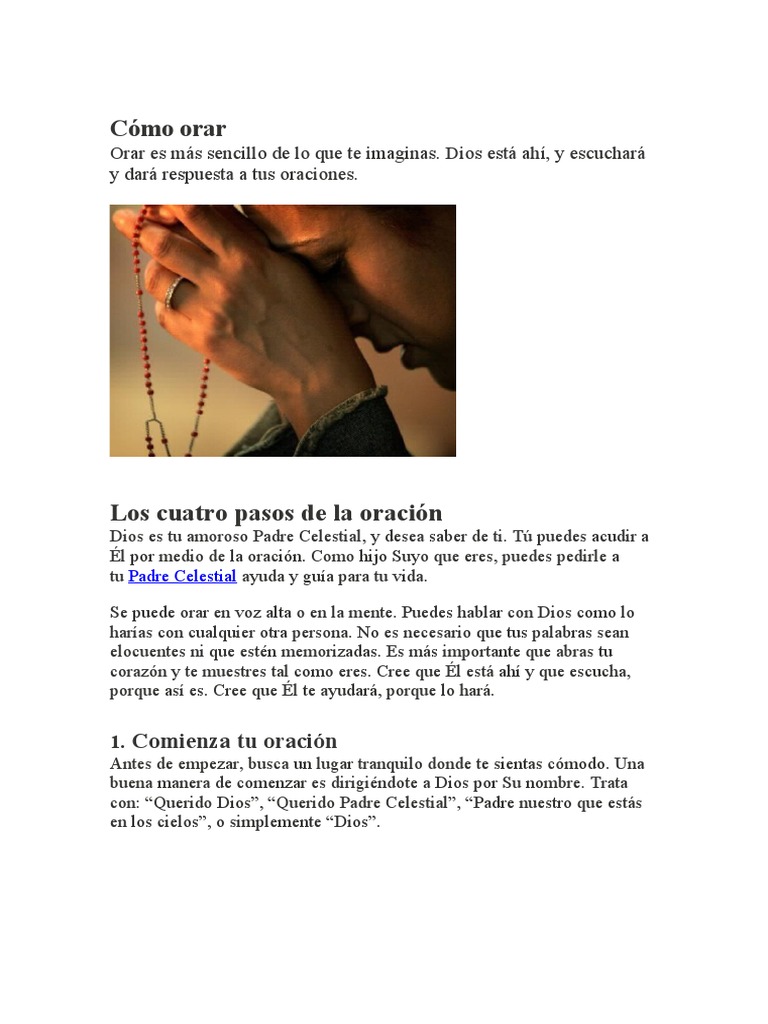 Cómo orar
Orar es más sencillo de lo que te imaginas. Dios está ahí, y escuchará y dará respuesta a tus oraciones.

Los cuatro pasos de la oración
Dios es tu amoroso Padre Celestial, y desea saber de ti. Tú puedes acudir a Él por medio de la oración. Como hijo Suyo que eres, puedes pedirle a tu Padre Celestial ayuda y guía para tu vida.

Se puede orar en voz alta o en la mente. Puedes hablar con Dios como lo harías con cualquier otra persona. No es necesario que tus palabras sean elocuentes ni que estén memorizadas. Es más importante que abras tu corazón y te muestres tal como eres. Cree que Él está ahí y que escucha, porque así es. Cree que Él te ayudará, porque lo hará.

1. Comienza tu oración
Antes de empezar, busca un lugar tranquilo donde te sientas cómodo. Una buena manera de comenzar es dirigiéndote a Dios por Su nombre. Trata con: “Querido Dios”, “Querido Padre Celestial”, “Padre nuestro que estás en los cielos”, o simplemente “Dios”.